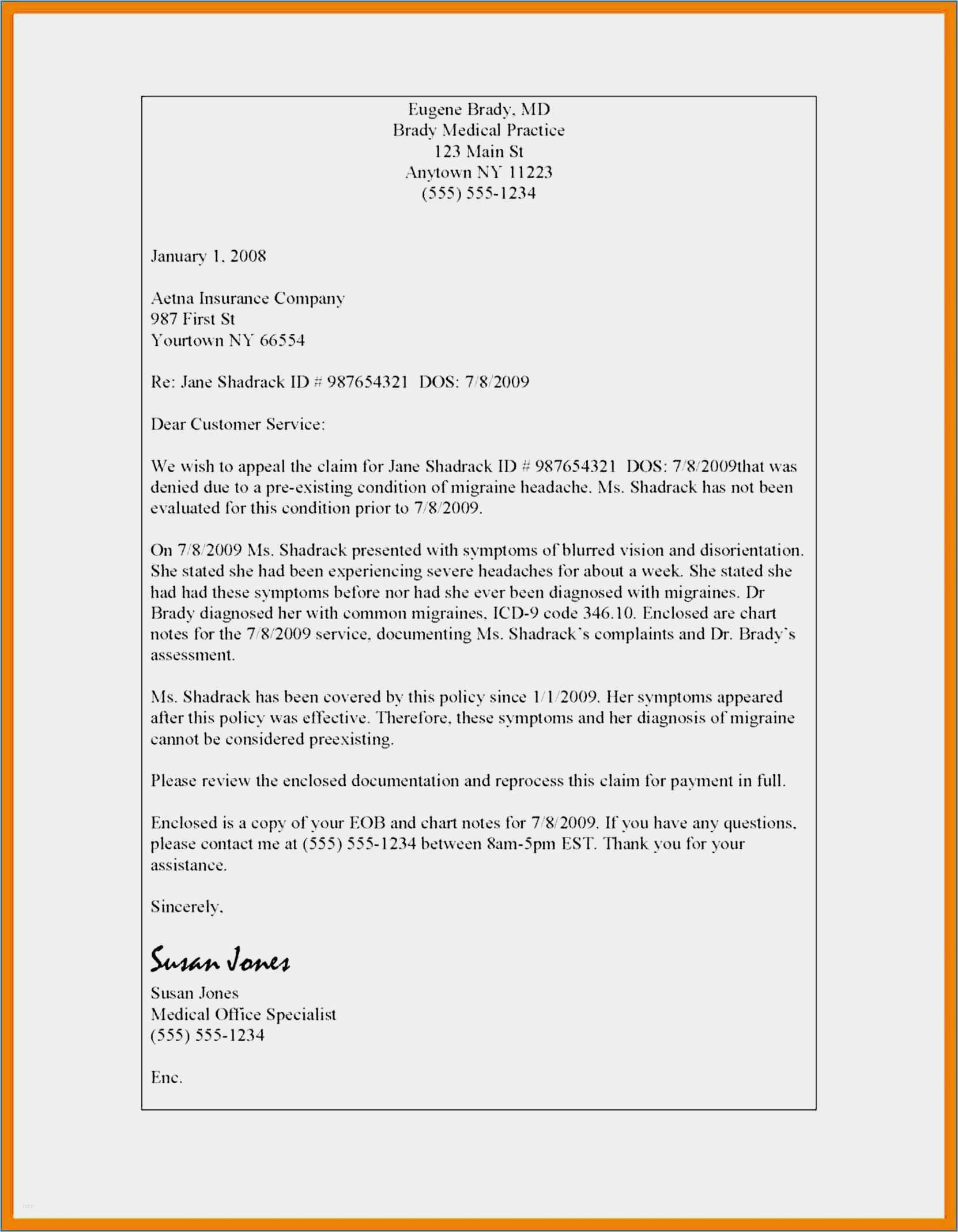 Eugene Brady, MD
Brady Medical Practice
123 Main St
Anytown NY 11223
(555) 555-1234

January 1, 2008

Aetna Insurance Company
987 First St
Yourtown NY 66554

Re: Jane Shadrack ID # 987654321 DOS: 7/8/2009

Dear Customer Service:

We wish to appeal the claim for Jane Shadrack ID # 987654321 DOS: 7/8/2009that was denied due to a pre-existing condition of migraine headache. Ms. Shadrack has not been evaluated for this condition prior to 7/8/2009.

On 7/8/2009 Ms. Shadrack presented with symptoms of blurred vision and disorientation. She stated she had been experiencing severe headaches for about a week. She stated she had had these symptoms before nor had she ever been diagnosed with migraines. Dr Brady diagnosed her with common migraines, ICD-9 code 346.10. Enclosed are chart notes for the 7/8/2009 service, documenting Ms. Shadrack's complaints and Dr. Brady's assessment.

Ms. Shadrack has been covered by this policy since 1/1/2009. Her symptoms appeared after this policy was effective. Therefore, these symptoms and her diagnosis of migraine cannot be considered preexisting.

Please review the enclosed documentation and reprocess this claim for payment in full.

Enclosed is a copy of your EOB and chart notes for 7/8/2009. If you have any questions, please contact me at (555) 555-1234 between 8am-5pm EST. Thank you for your assistance.

Sincerely,

Susan Jones
Susan Jones
Medical Office Specialist
(555) 555-1234

Enc.